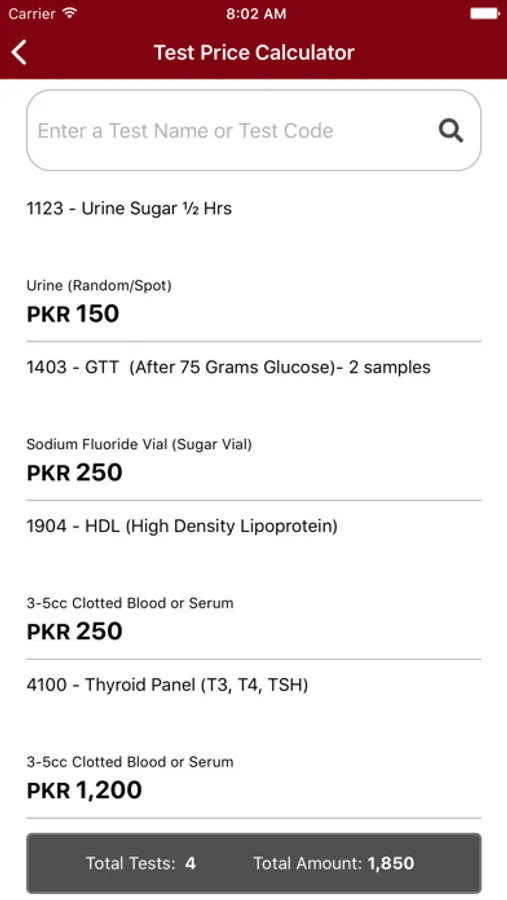 Carrier 8:02 AM

Test Price Calculator

Enter a Test Name or Test Code

1123 - Urine Sugar ½ Hrs

Urine (Random/Spot)
PKR 150

1403 - GTT (After 75 Grams Glucose)- 2 samples

Sodium Fluoride Vial (Sugar Vial)
PKR 250

1904 - HDL (High Density Lipoprotein)

3-5cc Clotted Blood or Serum
PKR 250

4100 - Thyroid Panel (T3, T4, TSH)

3-5cc Clotted Blood or Serum
PKR 1,200

Total Tests: 4 Total Amount: 1,850